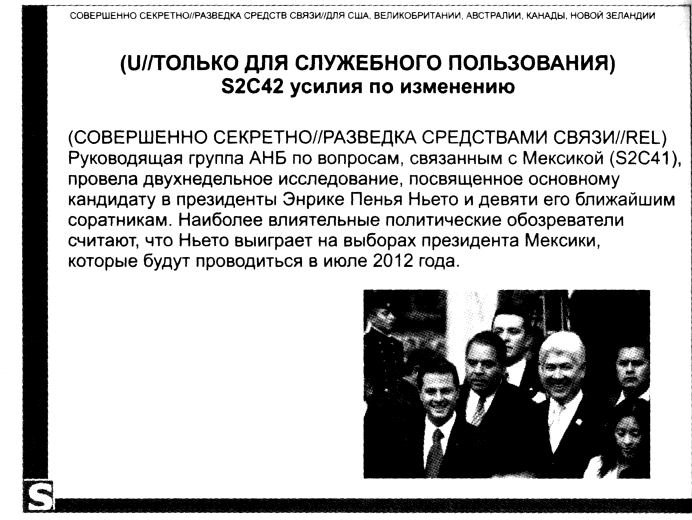 СОВЕРШЕННО СЕКРЕТНО//РАЗВЕДКА СРЕДСТВ СВЯЗИ//ДЛЯ США, ВЕЛИКОБРИТАНИИ, АВСТРАЛИИ, КАНАДЫ, НОВОЙ ЗЕЛАНДИИ

(U//ТОЛЬКО ДЛЯ СЛУЖЕБНОГО ПОЛЬЗОВАНИЯ)
S2C42 усилия по изменению

(СОВЕРШЕННО СЕКРЕТНО//РАЗВЕДКА СРЕДСТВАМИ СВЯЗИ//REL) Руководящая группа АНБ по вопросам, связанным с Мексикой (S2C41), провела двухнедельное исследование, посвященное основному кандидату в президенты Энрике Пенья Ньето и девяти его ближайшим соратникам. Наиболее влиятельные политические обозреватели считают, что Ньето выиграет на выборах президента Мексики, которые будут проводиться в июле 2012 года.

S